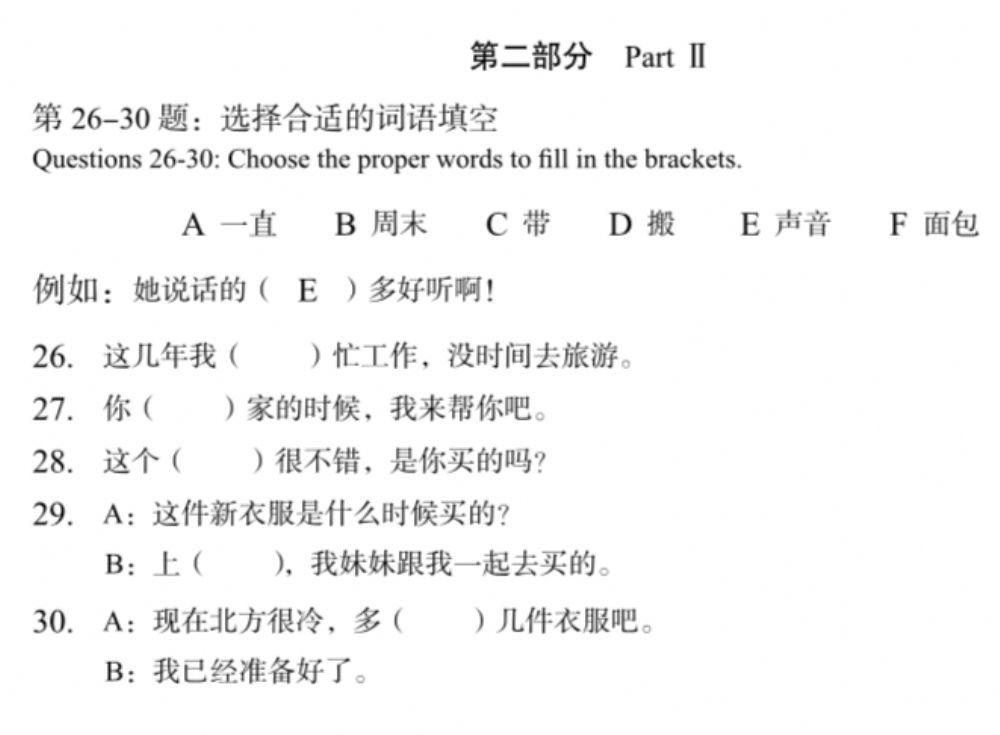 第二部分 Part Ⅱ

第 26–30 题：选择合适的词语填空
Questions 26-30: Choose the proper words to fill in the brackets.

A 一直　B 周末　C 带　D 搬　E 声音　F 面包

例如：她说话的（ E ）多好听啊！

26. 这几年我（　）忙工作，没时间去旅游。
27. 你（　）家的时候，我来帮你吧。
28. 这个（　）很不错，是你买的吗？
29. A：这件新衣服是什么时候买的？
B：上（　），我妹妹跟我一起去买的。
30. A：现在北方很冷，多（　）几件衣服吧。
B：我已经准备好了。